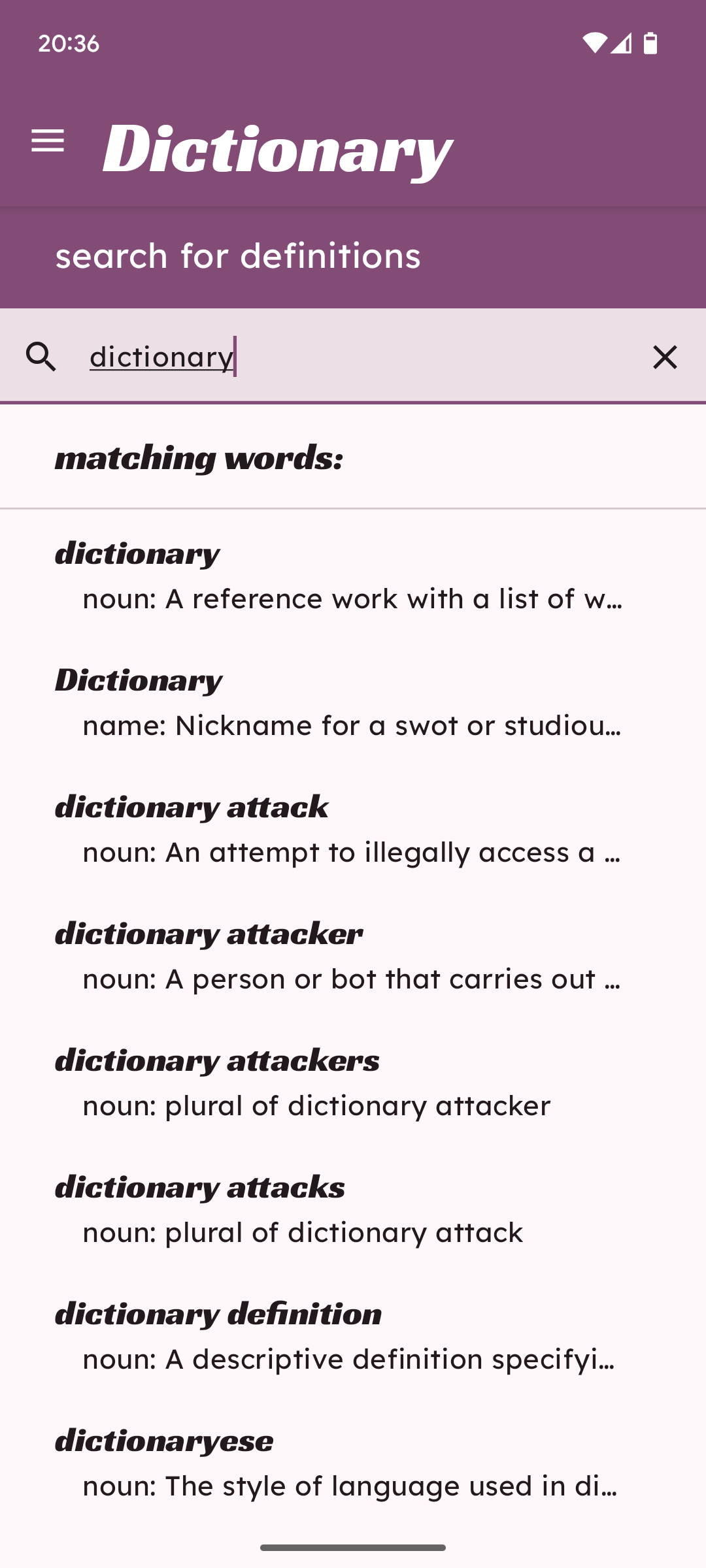 20:36

Dictionary

search for definitions

dictionary

matching words:

dictionary
noun: A reference work with a list of w…

Dictionary
name: Nickname for a swot or studiou…

dictionary attack
noun: An attempt to illegally access a …

dictionary attacker
noun: A person or bot that carries out …

dictionary attackers
noun: plural of dictionary attacker

dictionary attacks
noun: plural of dictionary attack

dictionary definition
noun: A descriptive definition specifyi…

dictionaryese
noun: The style of language used in di…